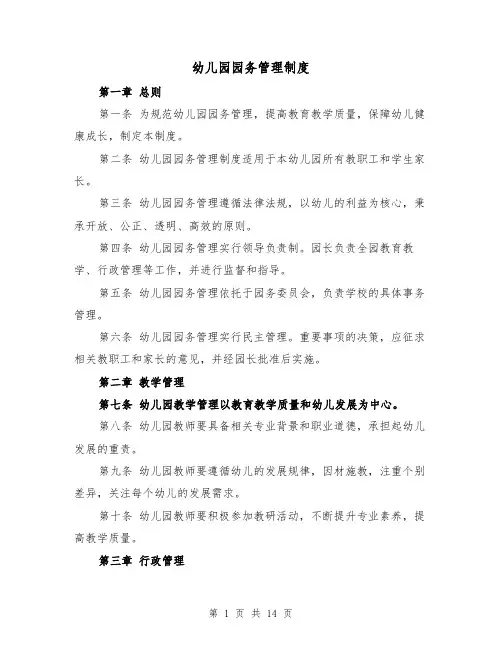 幼儿园园务管理制度

第一章 总则

第一条 为规范幼儿园园务管理，提高教育教学质量，保障幼儿健康成长，制定本制度。

第二条 幼儿园园务管理制度适用于本幼儿园所有教职工和学生家长。

第三条 幼儿园园务管理遵循法律法规，以幼儿的利益为核心，秉承开放、公正、透明、高效的原则。

第四条 幼儿园园务管理实行领导负责制。园长负责全园教育教学、行政管理等工作，并进行监督和指导。

第五条 幼儿园园务管理依托于园务委员会，负责学校的具体事务管理。

第六条 幼儿园园务管理实行民主管理。重要事项的决策，应征求相关教职工和家长的意见，并经园长批准后实施。

第二章 教学管理

第七条 幼儿园教学管理以教育教学质量和幼儿发展为中心。

第八条 幼儿园教师要具备相关专业背景和职业道德，承担起幼儿发展的重责。

第九条 幼儿园教师要遵循幼儿的发展规律，因材施教，注重个别差异，关注每个幼儿的发展需求。

第十条 幼儿园教师要积极参加教研活动，不断提升专业素养，提高教学质量。

第三章 行政管理

第 1 页 共 14 页